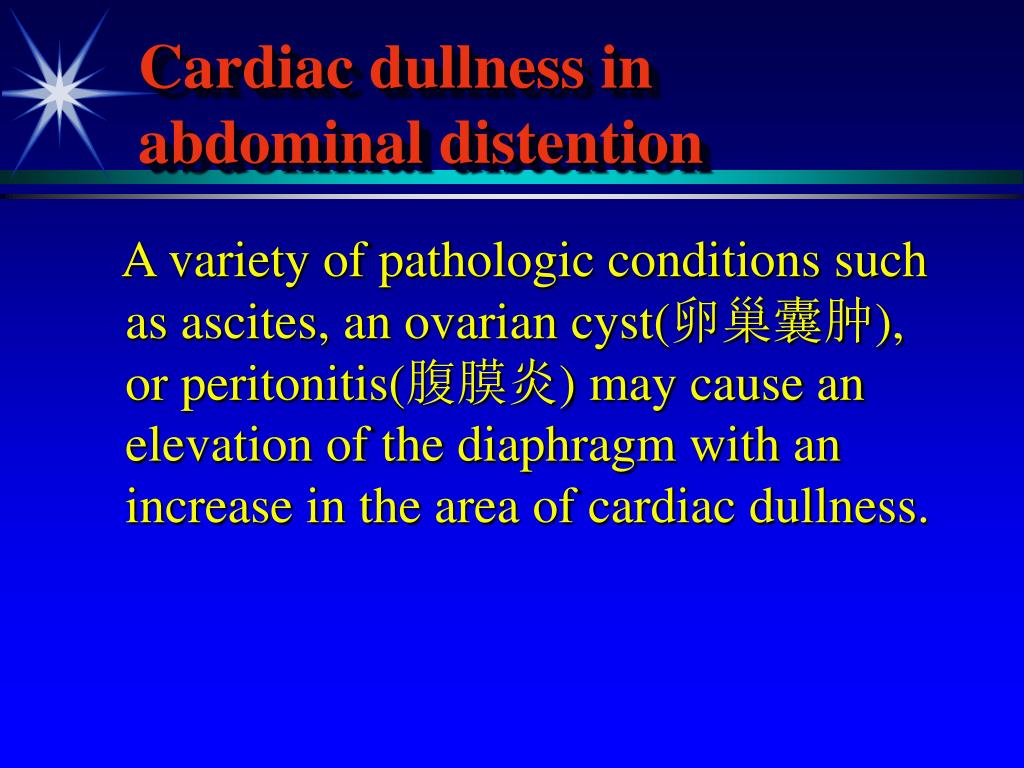 Cardiac dullness in abdominal distention

A variety of pathologic conditions such as ascites, an ovarian cyst(卵巢囊肿), or peritonitis(腹膜炎) may cause an elevation of the diaphragm with an increase in the area of cardiac dullness.